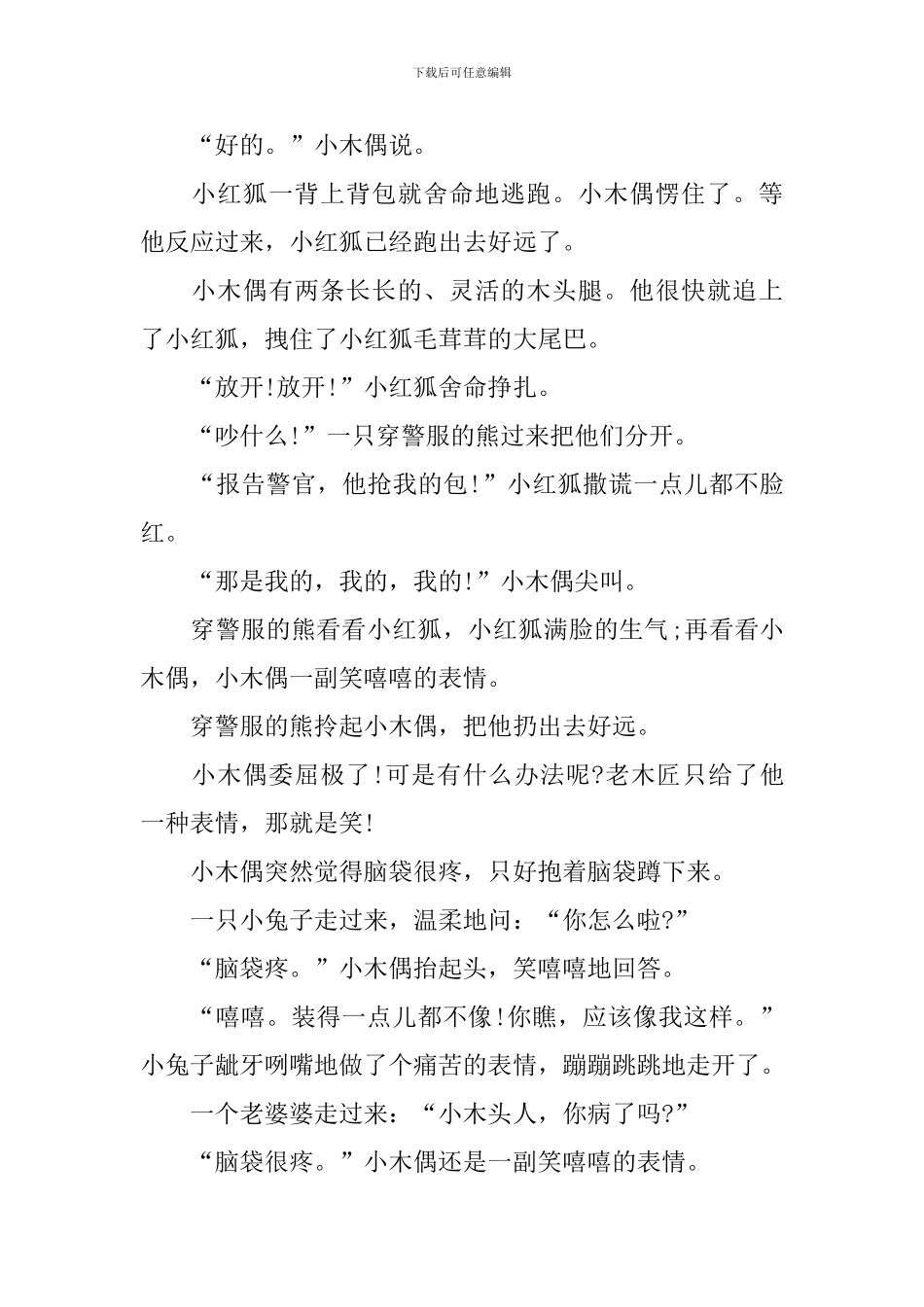 下载后可任意编辑

“好的。”小木偶说。

小红狐一背上背包就舍命地逃跑。小木偶愣住了。等他反应过来，小红狐已经跑出去好远了。

小木偶有两条长长的、灵活的木头腿。他很快就追上了小红狐，拽住了小红狐毛茸茸的大尾巴。

“放开!放开!”小红狐舍命挣扎。

“吵什么!”一只穿警服的熊过来把他们分开。

“报告警官，他抢我的包!”小红狐撒谎一点儿都不脸红。

“那是我的，我的，我的!”小木偶尖叫。

穿警服的熊看看小红狐，小红狐满脸的生气;再看看小木偶，小木偶一副笑嘻嘻的表情。

穿警服的熊拎起小木偶，把他扔出去好远。

小木偶委屈极了!可是有什么办法呢?老木匠只给了他一种表情，那就是笑!

小木偶突然觉得脑袋很疼，只好抱着脑袋蹲下来。

一只小兔子走过来，温柔地问：“你怎么啦?”

“脑袋疼。”小木偶抬起头，笑嘻嘻地回答。

“嘻嘻。装得一点儿都不像!你瞧，应该像我这样。”小兔子龇牙咧嘴地做了个痛苦的表情，蹦蹦跳跳地走开了。

一个老婆婆走过来：“小木头人，你病了吗?”

“脑袋很疼。”小木偶还是一副笑嘻嘻的表情。